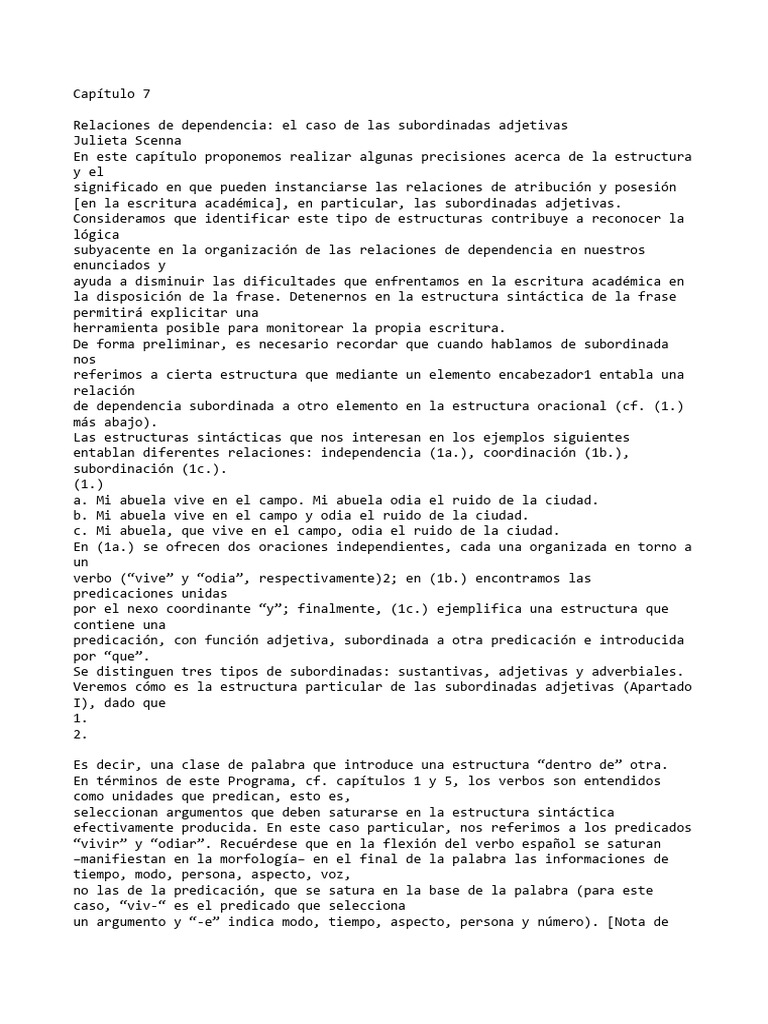 Capítulo 7

Relaciones de dependencia: el caso de las subordinadas adjetivas
Julieta Scenna
En este capítulo proponemos realizar algunas precisiones acerca de la estructura y el significado en que pueden instanciarse las relaciones de atribución y posesión [en la escritura académica], en particular, las subordinadas adjetivas.
Consideramos que identificar este tipo de estructuras contribuye a reconocer la lógica subyacente en la organización de las relaciones de dependencia en nuestros enunciados y ayuda a disminuir las dificultades que enfrentamos en la escritura académica en la disposición de la frase. Detenernos en la estructura sintáctica de la frase permitirá explicitar una herramienta posible para monitorear la propia escritura.
De forma preliminar, es necesario recordar que cuando hablamos de subordinada nos referimos a cierta estructura que mediante un elemento encabezador1 entabla una relación de dependencia subordinada a otro elemento en la estructura oracional (cf. (1.) más abajo).
Las estructuras sintácticas que nos interesan en los ejemplos siguientes entablan diferentes relaciones: independencia (1a.), coordinación (1b.), subordinación (1c.).
(1.)
a. Mi abuela vive en el campo. Mi abuela odia el ruido de la ciudad.
b. Mi abuela vive en el campo y odia el ruido de la ciudad.
c. Mi abuela, que vive en el campo, odia el ruido de la ciudad.
En (1a.) se ofrecen dos oraciones independientes, cada una organizada en torno a un verbo (“vive” y “odia”, respectivamente)2; en (1b.) encontramos las predicaciones unidas por el nexo coordinante “y”; finalmente, (1c.) ejemplifica una estructura que contiene una predicación, con función adjetiva, subordinada a otra predicación e introducida por “que”.
Se distinguen tres tipos de subordinadas: sustantivas, adjetivas y adverbiales.
Veremos cómo es la estructura particular de las subordinadas adjetivas (Apartado I), dado que
1.
2.

Es decir, una clase de palabra que introduce una estructura “dentro de” otra.
En términos de este Programa, cf. capítulos 1 y 5, los verbos son entendidos como unidades que predican, esto es, seleccionan argumentos que deben saturarse en la estructura sintáctica efectivamente producida. En este caso particular, nos referimos a los predicados “vivir” y “odiar”. Recuérdese que en la flexión del verbo español se saturan –manifiestan en la morfología– en el final de la palabra las informaciones de tiempo, modo, persona, aspecto, voz, no las de la predicación, que se satura en la base de la palabra (para este caso, “viv-“ es el predicado que selecciona un argumento y “-e” indica modo, tiempo, aspecto, persona y número). [Nota de